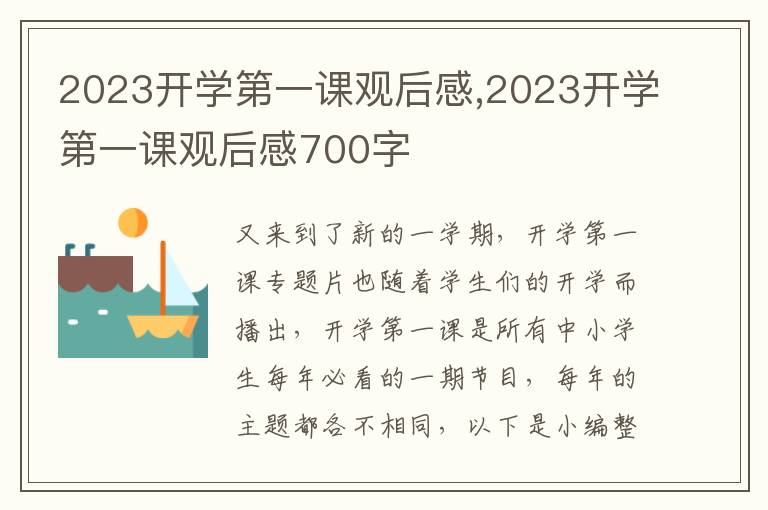 2023开学第一课观后感,2023开学第一课观后感700字

又来到了新的一学期，开学第一课专题片也随着学生们的开学而播出，开学第一课是所有中小学生每年必看的一期节目，每年的主题都各不相同，以下是小编整